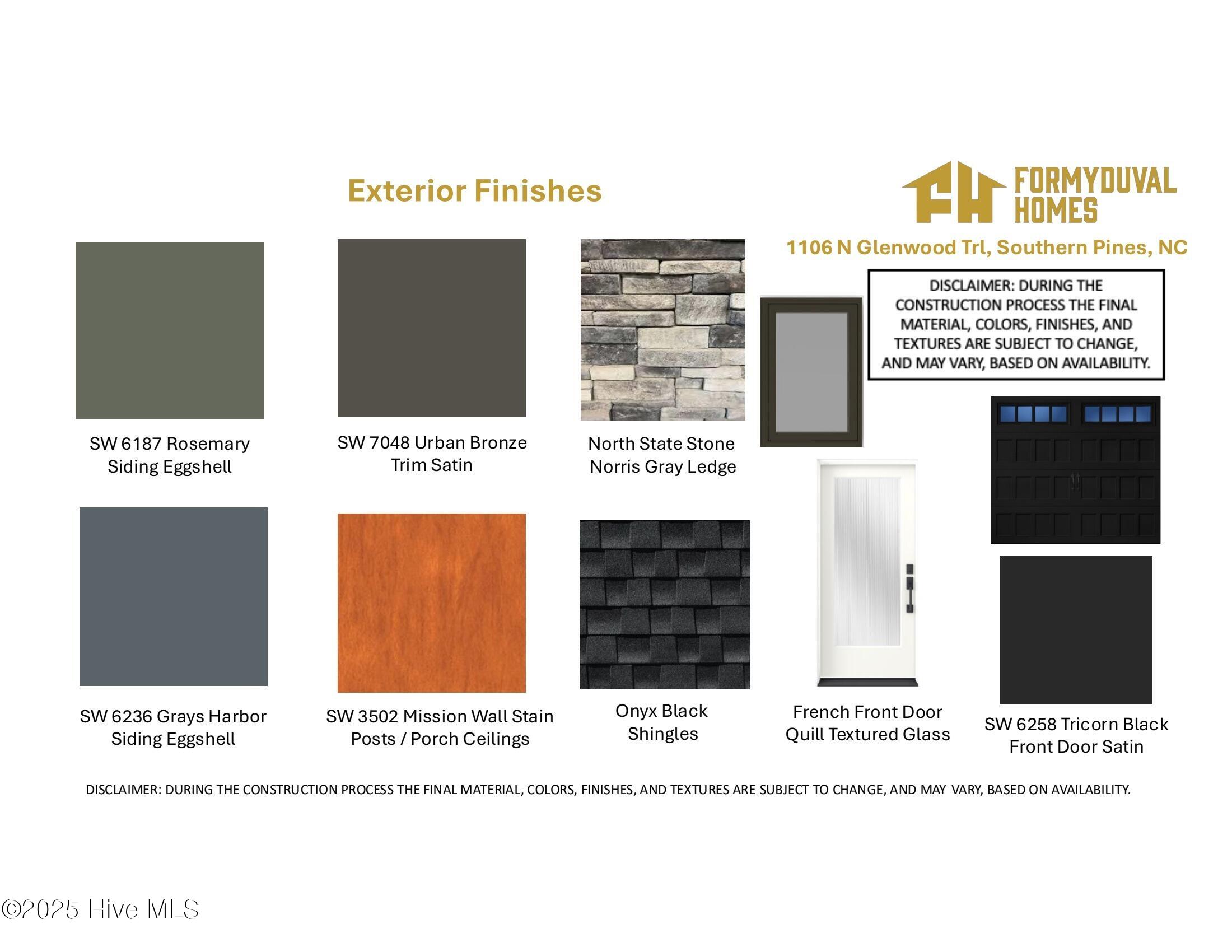 Exterior Finishes

FORMYDUVAL
HOMES

1106 N Glenwood Trl, Southern Pines, NC

DISCLAIMER: DURING THE CONSTRUCTION PROCESS THE FINAL MATERIAL, COLORS, FINISHES, AND TEXTURES ARE SUBJECT TO CHANGE, AND MAY VARY, BASED ON AVAILABILITY.

SW 6187 Rosemary
Siding Eggshell

SW 7048 Urban Bronze
Trim Satin

North State Stone
Norris Gray Ledge

SW 6236 Grays Harbor
Siding Eggshell

SW 3502 Mission Wall Stain
Posts / Porch Ceilings

Onyx Black
Shingles

French Front Door
Quill Textured Glass

SW 6258 Tricorn Black
Front Door Satin

DISCLAIMER: DURING THE CONSTRUCTION PROCESS THE FINAL MATERIAL, COLORS, FINISHES, AND TEXTURES ARE SUBJECT TO CHANGE, AND MAY VARY, BASED ON AVAILABILITY.

©2025 Hive MLS